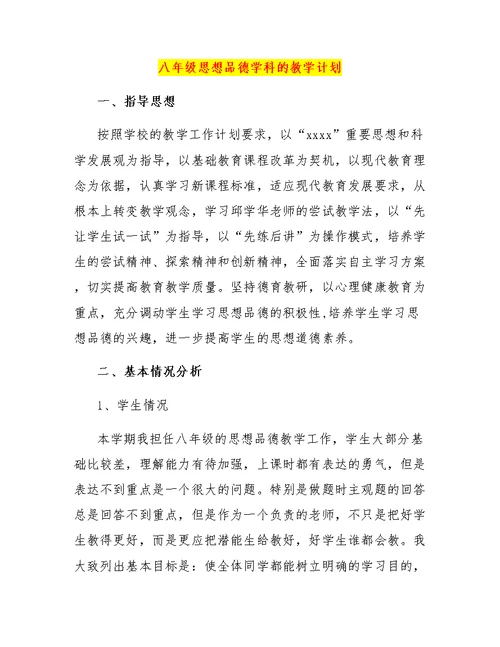 八年级思想品德学科的教学计划

一、指导思想

按照学校的教学工作计划要求，以“xxxx”重要思想和科学发展观为指导，以基础教育课程改革为契机，以现代教育理念为依据，认真学习新课程标准，适应现代教育发展要求，从根本上转变教学观念，学习邱学华老师的尝试教学法，以“先让学生试一试”为指导，以“先练后讲”为操作模式，培养学生的尝试精神、探索精神和创新精神，全面落实自主学习方案，切实提高教育教学质量。坚持德育教研，以心理健康教育为重点，充分调动学生学习思想品德的积极性,培养学生学习思想品德的兴趣，进一步提高学生的思想道德素养。

二、基本情况分析

1、学生情况

本学期我担任八年级的思想品德教学工作，学生大部分基础比较差，理解能力有待加强，上课时都有表达的勇气，但是表达不到重点是一个很大的问题。特别是做题时主观题的回答总是回答不到重点，但是作为一个负责的老师，不只是把好学生教得更好，而是更应把潜能生给教好，好学生谁都会教。我大致列出基本目标是：使全体同学都能树立明确的学习目的，